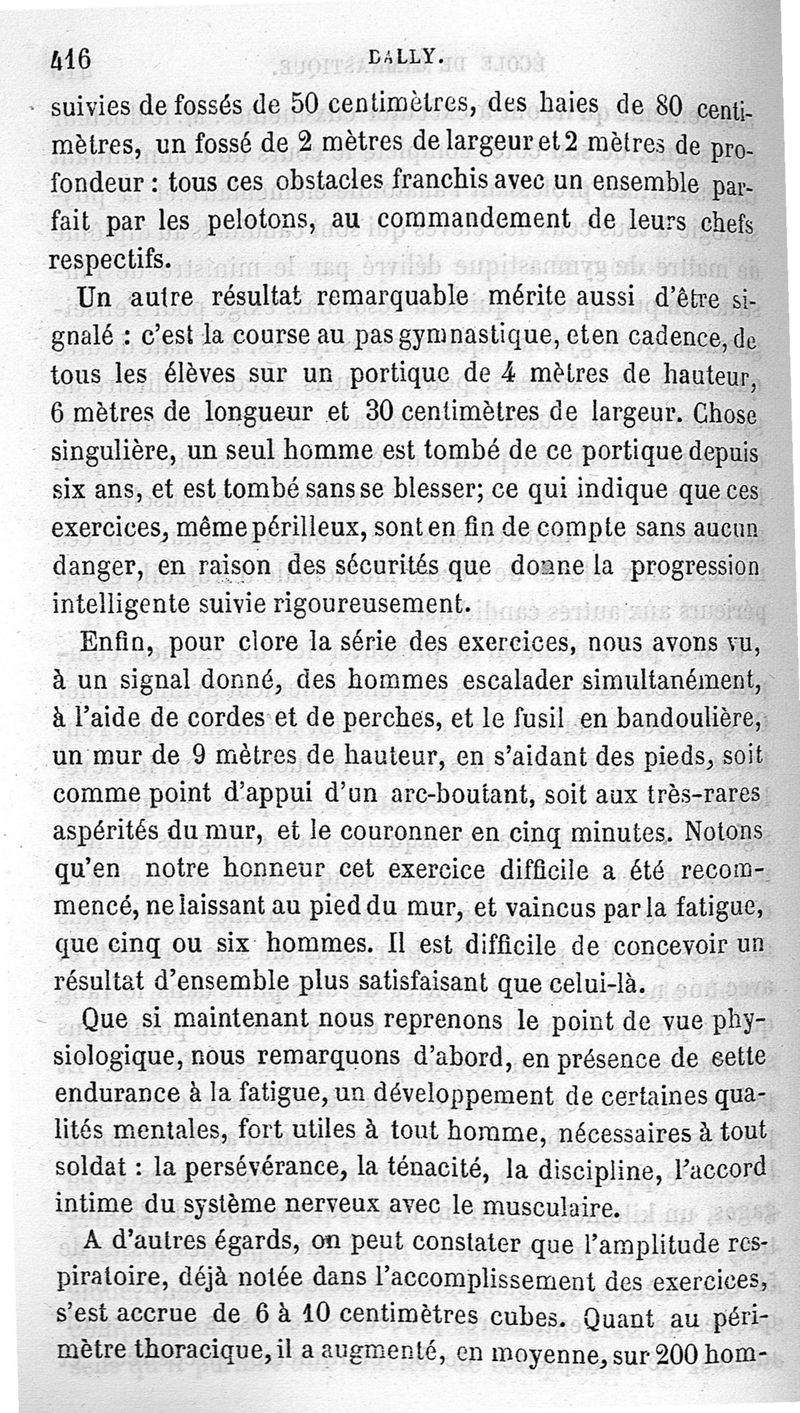 416 DALLY.

suivies de fossés de 50 centimètres, des haies de 80 centimètres, un fossé de 2 mètres de largeur et 2 mètres de profondeur : tous ces obstacles franchis avec un ensemble parfait par les pelotons, au commandement de leurs chefs respectifs.

Un autre résultat remarquable mérite aussi d'être signalé : c'est la course au pas gymnastique, et en cadence, de tous les élèves sur un portique de 4 mètres de hauteur, 6 mètres de longueur et 30 centimètres de largeur. Chose singulière, un seul homme est tombé de ce portique depuis six ans, et est tombé sans se blesser; ce qui indique que ces exercices, même périlleux, sont en fin de compte sans aucun danger, en raison des sécurités que donne la progression intelligente suivie rigoureusement.

Enfin, pour clore la série des exercices, nous avons vu, à un signal donné, des hommes escalader simultanément, à l'aide de cordes et de perches, et le fusil en bandoulière, un mur de 9 mètres de hauteur, en s'aidant des pieds, soit comme point d'appui d'un arc-boutant, soit aux très-rares aspérités du mur, et le couronner en cinq minutes. Notons qu'en notre honneur cet exercice difficile a été recommencé, ne laissant au pied du mur, et vaincus par la fatigue, que cinq ou six hommes. Il est difficile de concevoir un résultat d'ensemble plus satisfaisant que celui-là.

Que si maintenant nous reprenons le point de vue physiologique, nous remarquons d'abord, en présence de cette endurance à la fatigue, un développement de certaines qualités mentales, fort utiles à tout homme, nécessaires à tout soldat : la persévérance, la ténacité, la discipline, l'accord intime du système nerveux avec le musculaire.

A d'autres égards, on peut constater que l'amplitude respiratoire, déjà notée dans l'accomplissement des exercices, s'est accrue de 6 à 10 centimètres cubes. Quant au périmètre thoracique, il a augmenté, en moyenne, sur 200 hom-